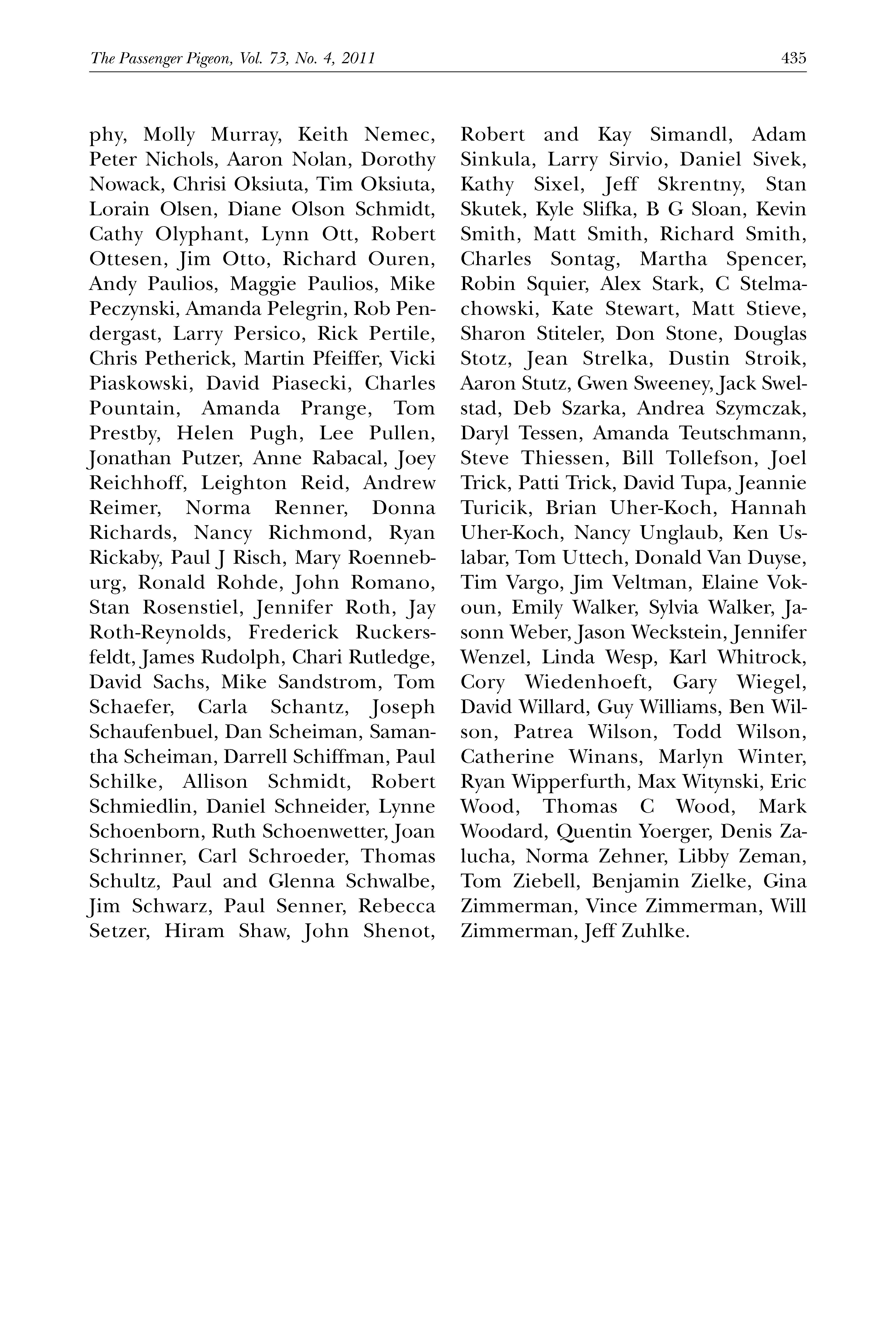 The Passenger Pigeon, Vol. 73, No. 4, 2011

435

phy, Molly Murray, Keith Nemec, Peter Nichols, Aaron Nolan, Dorothy Nowack, Chrisi Oksiuta, Tim Oksiuta, Lorain Olsen, Diane Olson Schmidt, Cathy Olyphant, Lynn Ott, Robert Ottesen, Jim Otto, Richard Ouren, Andy Paulios, Maggie Paulios, Mike Peczynski, Amanda Pelegrin, Rob Pendergast, Larry Persico, Rick Pertile, Chris Petherick, Martin Pfeiffer, Vicki Piaskowski, David Piasecki, Charles Pountain, Amanda Prange, Tom Prestby, Helen Pugh, Lee Pullen, Jonathan Putzer, Anne Rabacal, Joey Reichhoff, Leighton Reid, Andrew Reimer, Norma Renner, Donna Richards, Nancy Richmond, Ryan Rickaby, Paul J Risch, Mary Roenneburg, Ronald Rohde, John Romano, Stan Rosenstiel, Jennifer Roth, Jay Roth-Reynolds, Frederick Ruckersfeldt, James Rudolph, Chari Rutledge, David Sachs, Mike Sandstrom, Tom Schaefer, Carla Schantz, Joseph Schaufenbuel, Dan Scheiman, Samantha Scheiman, Darrell Schiffman, Paul Schilke, Allison Schmidt, Robert Schmiedlin, Daniel Schneider, Lynne Schoenborn, Ruth Schoenwetter, Joan Schrinner, Carl Schroeder, Thomas Schultz, Paul and Glenna Schwalbe, Jim Schwarz, Paul Senner, Rebecca Setzer, Hiram Shaw, John Shenot, Robert and Kay Simandl, Adam Sinkula, Larry Sirvio, Daniel Sivek, Kathy Sixel, Jeff Skrentny, Stan Skutek, Kyle Slifka, B G Sloan, Kevin Smith, Matt Smith, Richard Smith, Charles Sontag, Martha Spencer, Robin Squier, Alex Stark, C Stelmachowski, Kate Stewart, Matt Stieve, Sharon Stiteler, Don Stone, Douglas Stotz, Jean Strelka, Dustin Stroik, Aaron Stutz, Gwen Sweeney, Jack Swelstad, Deb Szarka, Andrea Szymczak, Daryl Tessen, Amanda Teutschmann, Steve Thiessen, Bill Tollefson, Joel Trick, Patti Trick, David Tupa, Jeannie Turicik, Brian Uher-Koch, Hannah Uher-Koch, Nancy Unglaub, Ken Uslabar, Tom Uttech, Donald Van Duyse, Tim Vargo, Jim Veltman, Elaine Vokoun, Emily Walker, Sylvia Walker, Jasonn Weber, Jason Weckstein, Jennifer Wenzel, Linda Wesp, Karl Whitrock, Cory Wiedenhoeft, Gary Wiegel, David Willard, Guy Williams, Ben Wilson, Patrea Wilson, Todd Wilson, Catherine Winans, Marlyn Winter, Ryan Wipperfurth, Max Witynski, Eric Wood, Thomas C Wood, Mark Woodard, Quentin Yoerger, Denis Zalucha, Norma Zehner, Libby Zeman, Tom Ziebell, Benjamin Zielke, Gina Zimmerman, Vince Zimmerman, Will Zimmerman, Jeff Zuhlke.